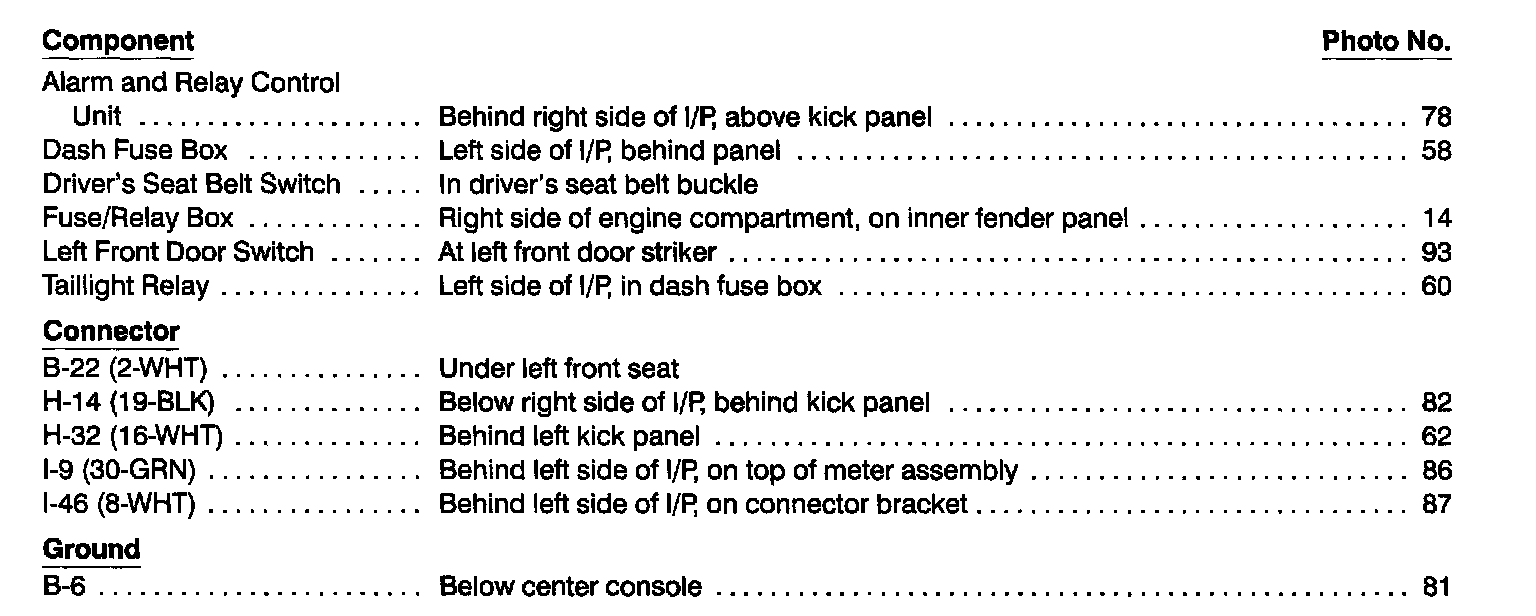 Component Photo No.

Alarm and Relay Control Unit Behind right side of I/P, above kick panel 78
Dash Fuse Box Left side of I/P, behind panel 58
Driver's Seat Belt Switch In driver's seat belt buckle
Fuse/Relay Box Right side of engine compartment, on inner fender panel 14
Left Front Door Switch At left front door striker 93
Taillight Relay Left side of I/P, in dash fuse box 60

Connector
B-22 (2-WHT) Under left front seat
H-14 (19-BLK) Below right side of I/P, behind kick panel 82
H-32 (16-WHT) Behind left kick panel 62
I-9 (30-GRN) Behind left side of I/P, on top of meter assembly 86
I-46 (8-WHT) Behind left side of I/P, on connector bracket 87

Ground
B-6 Below center console 81